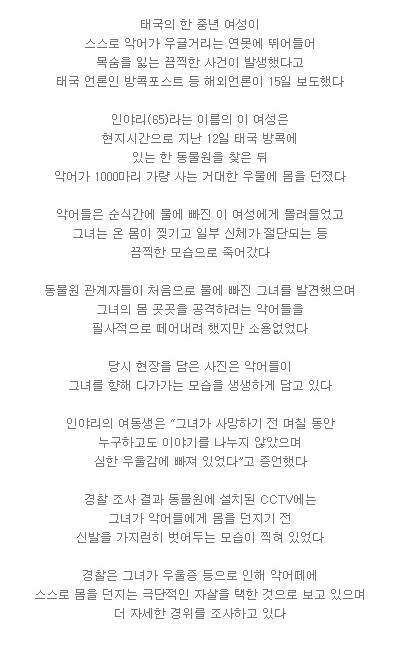 태국의 한 중년 여성이
스스로 악어가 우글거리는 연못에 뛰어들어
목숨을 잃는 끔찍한 사건이 발생했다고
태국 언론인 방콕포스트 등 해외언론이 15일 보도했다

인야리(65)라는 이름의 이 여성은
현지시간으로 지난 12일 태국 방콕에
있는 한 동물원을 찾은 뒤
악어가 1000마리 가량 사는 거대한 우물에 몸을 던졌다

악어들은 순식간에 물에 빠진 이 여성에게 몰려들었고
그녀는 온 몸이 찢기고 일부 신체가 절단되는 등
끔찍한 모습으로 죽어갔다

동물원 관계자들이 처음으로 물에 빠진 그녀를 발견했으며
그녀의 몸 곳곳을 공격하려는 악어들을
필사적으로 떼어내려 했지만 소용없었다

당시 현장을 담은 사진은 악어들이
그녀를 향해 다가가는 모습을 생생하게 담고 있다

인야리의 여동생은 "그녀가 사망하기 전 며칠 동안
누구하고도 이야기를 나누지 않았으며
심한 우울감에 빠져 있었다"고 증언했다

경찰 조사 결과 동물원에 설치된 CCTV에는
그녀가 악어들에게 몸을 던지기 전
신발을 가지런히 벗어두는 모습이 찍혀 있었다

경찰은 그녀가 우울증 등으로 인해 악어떼에
스스로 몸을 던지는 극단적인 자살을 택한 것으로 보고 있으며
더 자세한 경위를 조사하고 있다